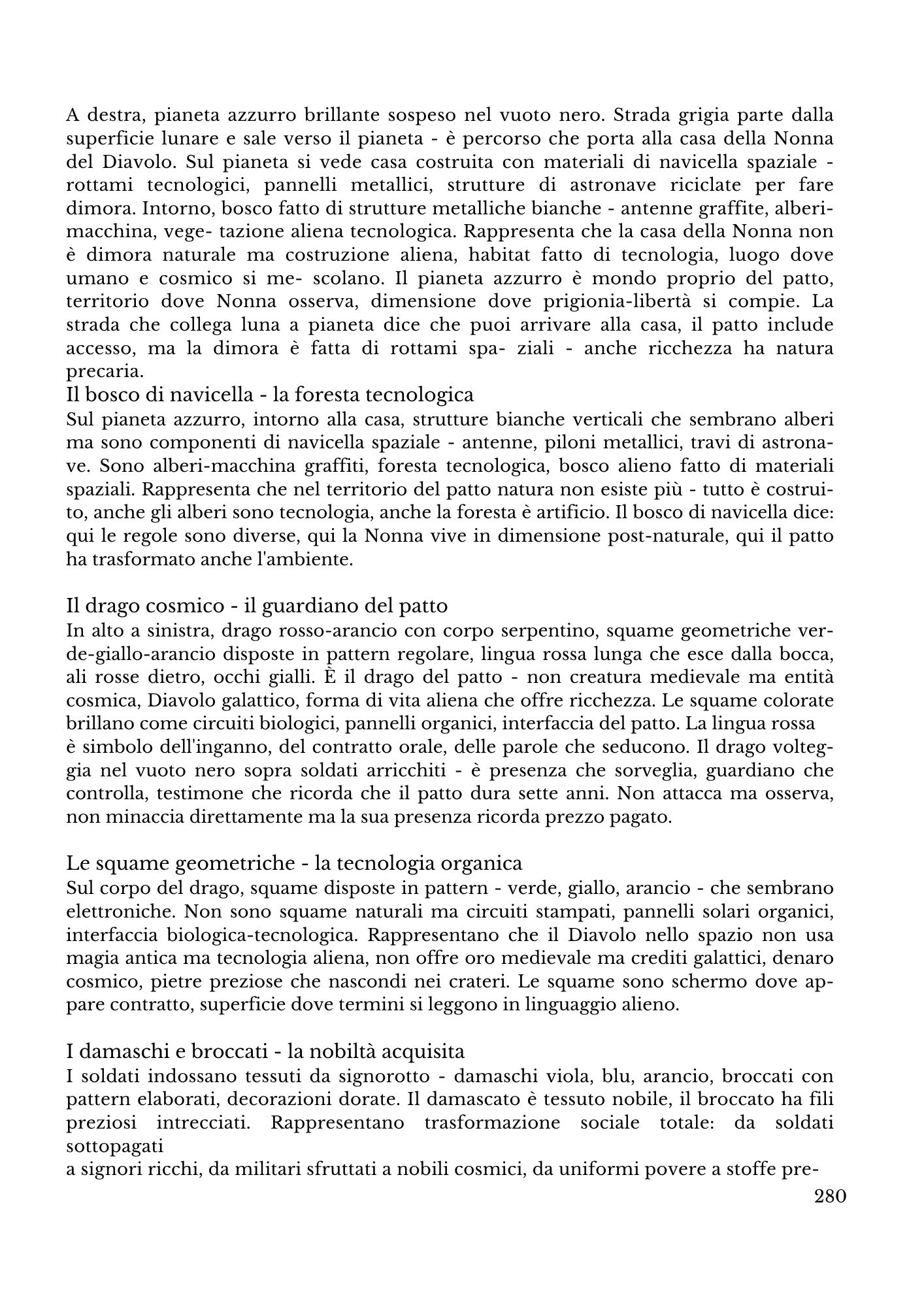 A destra, pianeta azzurro brillante sospeso nel vuoto nero. Strada grigia parte dalla superficie lunare e sale verso il pianeta - è percorso che porta alla casa della Nonna del Diavolo. Sul pianeta si vede casa costruita con materiali di navicella spaziale - rottami tecnologici, pannelli metallici, strutture di astronave riciclate per fare dimora. Intorno, bosco fatto di strutture metalliche bianche - antenne graffite, alberi-macchina, vege- tazione aliena tecnologica. Rappresenta che la casa della Nonna non è dimora naturale ma costruzione aliena, habitat fatto di tecnologia, luogo dove umano e cosmico si me- scolano. Il pianeta azzurro è mondo proprio del patto, territorio dove Nonna osserva, dimensione dove prigionia-libertà si compie. La strada che collega luna a pianeta dice che puoi arrivare alla casa, il patto include accesso, ma la dimora è fatta di rottami spa- ziali - anche ricchezza ha natura precaria.
Il bosco di navicella - la foresta tecnologica
Sul pianeta azzurro, intorno alla casa, strutture bianche verticali che sembrano alberi ma sono componenti di navicella spaziale - antenne, piloni metallici, travi di astronave. Sono alberi-macchina graffiti, foresta tecnologica, bosco alieno fatto di materiali spaziali. Rappresenta che nel territorio del patto natura non esiste più - tutto è costruito, anche gli alberi sono tecnologia, anche la foresta è artificio. Il bosco di navicella dice: qui le regole sono diverse, qui la Nonna vive in dimensione post-naturale, qui il patto ha trasformato anche l'ambiente.

Il drago cosmico - il guardiano del patto
In alto a sinistra, drago rosso-arancio con corpo serpentino, squame geometriche verde-giallo-arancio disposte in pattern regolare, lingua rossa lunga che esce dalla bocca, ali rosse dietro, occhi gialli. È il drago del patto - non creatura medievale ma entità cosmica, Diavolo galattico, forma di vita aliena che offre ricchezza. Le squame colorate brillano come circuiti biologici, pannelli organici, interfaccia del patto. La lingua rossa è simbolo dell'inganno, del contratto orale, delle parole che seducono. Il drago volteggia nel vuoto nero sopra soldati arricchiti - è presenza che sorveglia, guardiano che controlla, testimone che ricorda che il patto dura sette anni. Non attacca ma osserva, non minaccia direttamente ma la sua presenza ricorda prezzo pagato.

Le squame geometriche - la tecnologia organica
Sul corpo del drago, squame disposte in pattern - verde, giallo, arancio - che sembrano elettroniche. Non sono squame naturali ma circuiti stampati, pannelli solari organici, interfaccia biologica-tecnologica. Rappresentano che il Diavolo nello spazio non usa magia antica ma tecnologia aliena, non offre oro medievale ma crediti galattici, denaro cosmico, pietre preziose che nascondi nei crateri. Le squame sono schermo dove appare contratto, superficie dove termini si leggono in linguaggio alieno.

I damaschi e broccati - la nobiltà acquisita
I soldati indossano tessuti da signorotto - damaschi viola, blu, arancio, broccati con pattern elaborati, decorazioni dorate. Il damascato è tessuto nobile, il broccato ha fili preziosi intrecciati. Rappresentano trasformazione sociale totale: da soldati sottopagati
a signori ricchi, da militari sfruttati a nobili cosmici, da uniformi povere a stoffe pre-
280